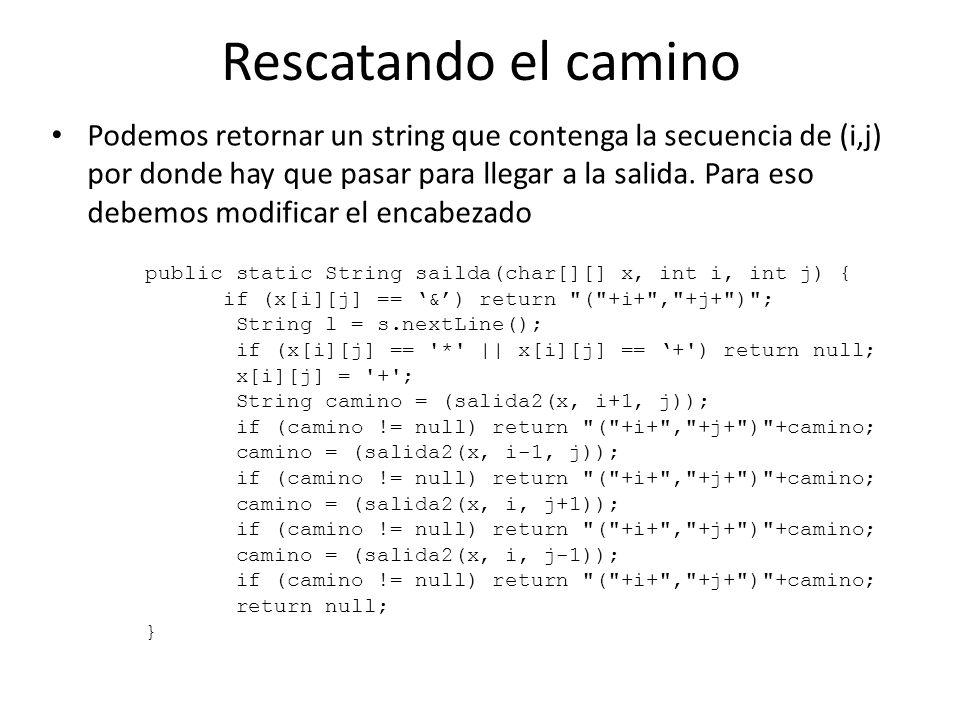 Rescatando el camino

• Podemos retornar un string que contenga la secuencia de (i,j) por donde hay que pasar para llegar a la salida. Para eso debemos modificar el encabezado

public static String sailda(char[][] x, int i, int j) {
if (x[i][j] == ‘&’) return "("+i+","+j+")";
String l = s.nextLine();
if (x[i][j] == '*' || x[i][j] == ‘+') return null;
x[i][j] = '+';
String camino = (salida2(x, i+1, j));
if (camino != null) return "("+i+","+j+")"+camino;
camino = (salida2(x, i-1, j));
if (camino != null) return "("+i+","+j+")"+camino;
camino = (salida2(x, i, j+1));
if (camino != null) return "("+i+","+j+")"+camino;
camino = (salida2(x, i, j-1));
if (camino != null) return "("+i+","+j+")"+camino;
return null;
}